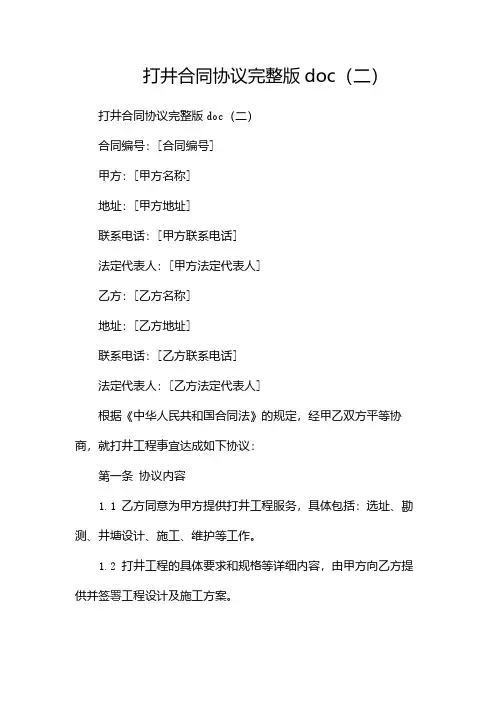 打井合同协议完整版 doc（二）

打井合同协议完整版 doc（二）

合同编号：[合同编号]

甲方：[甲方名称]

地址：[甲方地址]

联系电话：[甲方联系电话]

法定代表人：[甲方法定代表人]

乙方：[乙方名称]

地址：[乙方地址]

联系电话：[乙方联系电话]

法定代表人：[乙方法定代表人]

根据《中华人民共和国合同法》的规定，经甲乙双方平等协商，就打井工程事宜达成如下协议：

第一条 协议内容

1.1 乙方同意为甲方提供打井工程服务，具体包括：选址、勘测、井塘设计、施工、维护等工作。

1.2 打井工程的具体要求和规格等详细内容，由甲方向乙方提供并签署工程设计及施工方案。